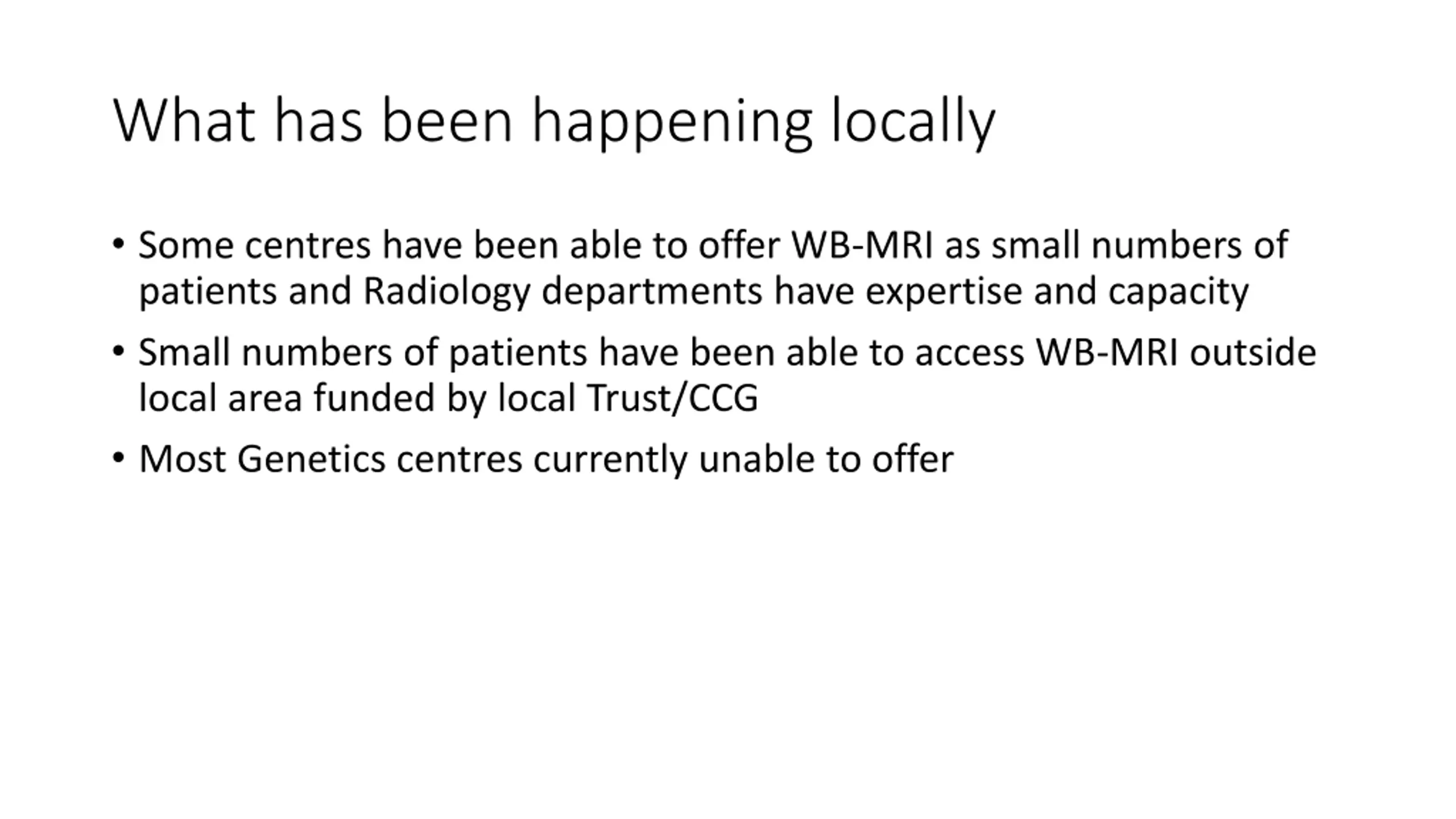 What has been happening locally

• Some centres have been able to offer WB-MRI as small numbers of patients and Radiology departments have expertise and capacity
• Small numbers of patients have been able to access WB-MRI outside local area funded by local Trust/CCG
• Most Genetics centres currently unable to offer